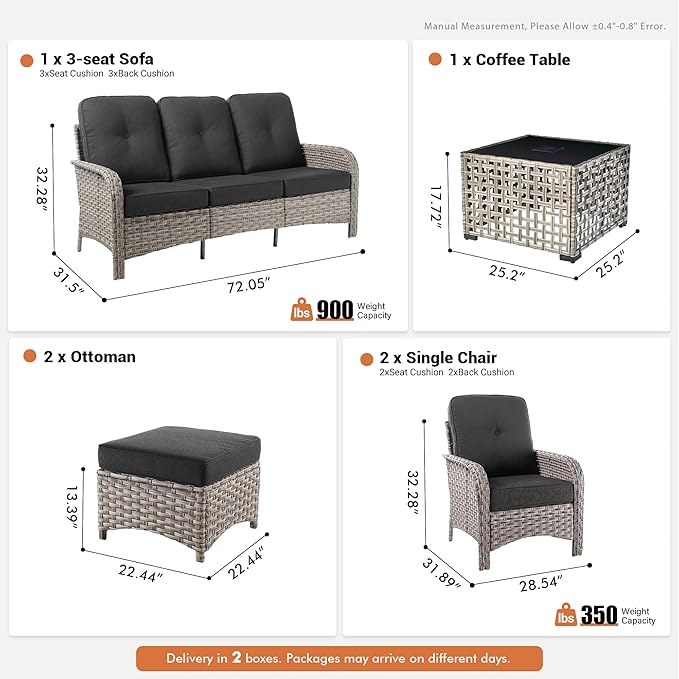 Manual Measurement, Please Allow ±0.4"-0.8" Error.

1 x 3-seat Sofa
3xSeat Cushion 3xBack Cushion

32.28"

31.5"

72.05"

lbs 900 Weight Capacity

1 x Coffee Table

17.72"

25.2"

25.2"

2 x Ottoman

13.39"

22.44"

22.44"

2 x Single Chair
2xSeat Cushion 2xBack Cushion

32.28"

31.89"

28.54"

lbs 350 Weight Capacity

Delivery in 2 boxes. Packages may arrive on different days.